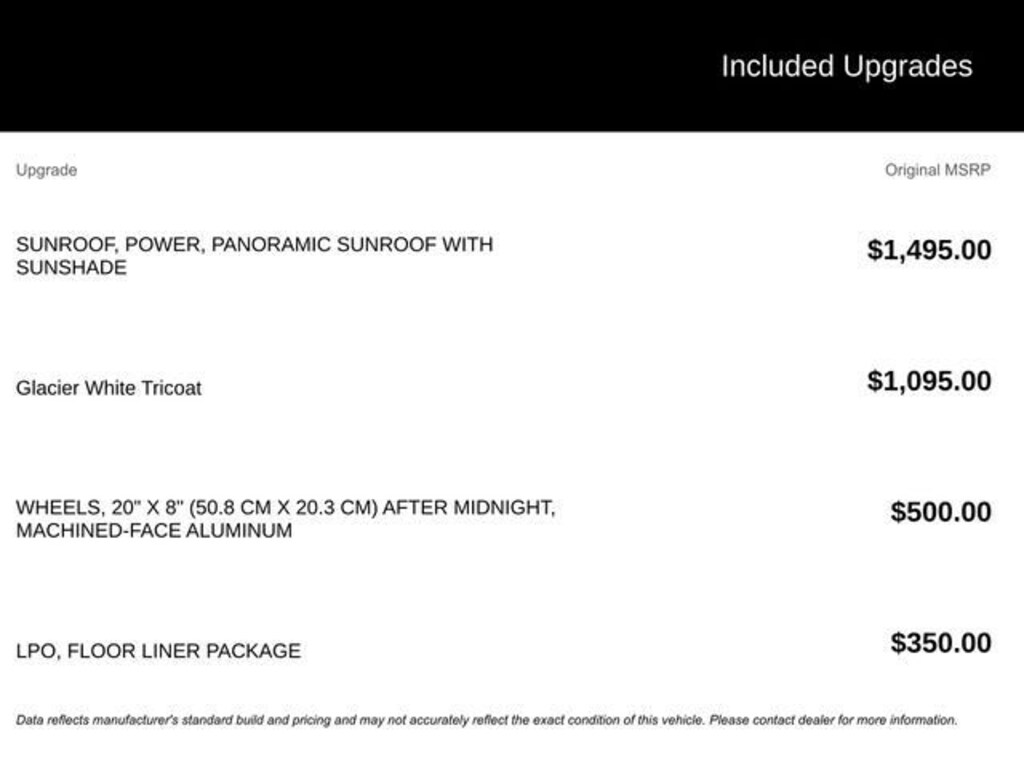 Included Upgrades

| Upgrade | Original MSRP |
|---|---|
| SUNROOF, POWER, PANORAMIC SUNROOF WITH SUNSHADE | $1,495.00 |
| Glacier White Tricoat | $1,095.00 |
| WHEELS, 20" X 8" (50.8 CM X 20.3 CM) AFTER MIDNIGHT, MACHINED-FACE ALUMINUM | $500.00 |
| LPO, FLOOR LINER PACKAGE | $350.00 |

Data reflects manufacturer's standard build and pricing and may not accurately reflect the exact condition of this vehicle. Please contact dealer for more information.